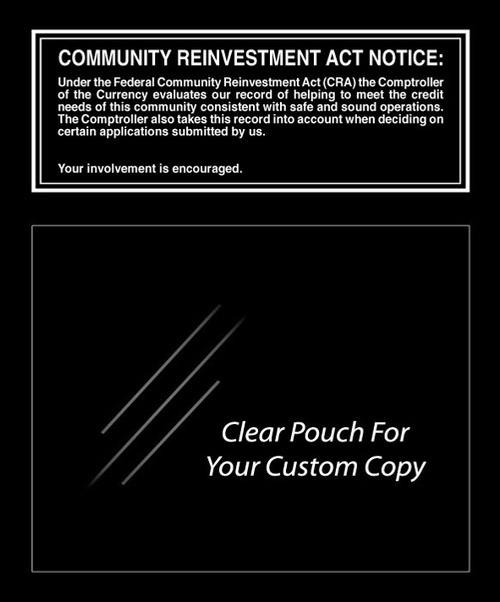 COMMUNITY REINVESTMENT ACT NOTICE:

Under the Federal Community Reinvestment Act (CRA) the Comptroller of the Currency evaluates our record of helping to meet the credit needs of this community consistent with safe and sound operations. The Comptroller also takes this record into account when deciding on certain applications submitted by us.

Your involvement is encouraged.

Clear Pouch For Your Custom Copy